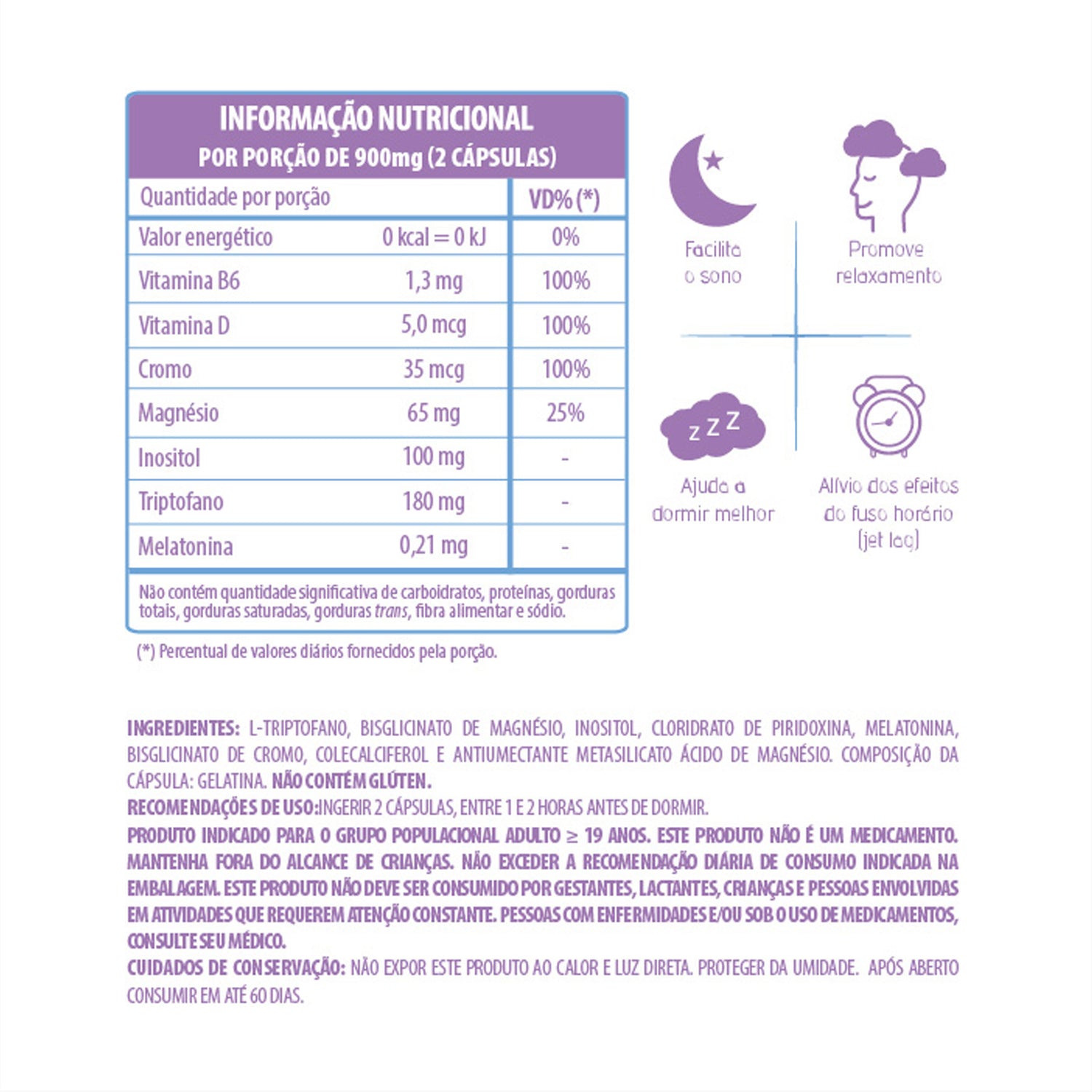 INFORMAÇÃO NUTRICIONAL
POR PORÇÃO DE 900mg (2 CÁPSULAS)

| Quantidade por porção | | VD% (*) |
|---|---|---|
| Valor energético | 0 kcal = 0 kJ | 0% |
| Vitamina B6 | 1,3 mg | 100% |
| Vitamina D | 5,0 mcg | 100% |
| Cromo | 35 mcg | 100% |
| Magnésio | 65 mg | 25% |
| Inositol | 100 mg | - |
| Triptofano | 180 mg | - |
| Melatonina | 0,21 mg | - |

Não contém quantidade significativa de carboidratos, proteínas, gorduras totais, gorduras saturadas, gorduras trans, fibra alimentar e sódio.

(*) Percentual de valores diários fornecidos pela porção.

Facilita o sono

Promove relaxamento

z z z

Ajuda a dormir melhor

Alívio dos efeitos do fuso horário (jet lag)

INGREDIENTES: L-TRIPTOFANO, BISGLICINATO DE MAGNÉSIO, INOSITOL, CLORIDRATO DE PIRIDOXINA, MELATONINA, BISGLICINATO DE CROMO, COLECALCIFEROL E ANTIUMECTANTE METASILICATO ÁCIDO DE MAGNÉSIO. COMPOSIÇÃO DA CÁPSULA: GELATINA. NÃO CONTÉM GLÚTEN.
RECOMENDAÇÕES DE USO:INGERIR 2 CÁPSULAS, ENTRE 1 E 2 HORAS ANTES DE DORMIR.
PRODUTO INDICADO PARA O GRUPO POPULACIONAL ADULTO ≥ 19 ANOS. ESTE PRODUTO NÃO É UM MEDICAMENTO. MANTENHA FORA DO ALCANCE DE CRIANÇAS. NÃO EXCEDER A RECOMENDAÇÃO DIÁRIA DE CONSUMO INDICADA NA EMBALAGEM. ESTE PRODUTO NÃO DEVE SER CONSUMIDO POR GESTANTES, LACTANTES, CRIANÇAS E PESSOAS ENVOLVIDAS EM ATIVIDADES QUE REQUEREM ATENÇÃO CONSTANTE. PESSOAS COM ENFERMIDADES E/OU SOB O USO DE MEDICAMENTOS, CONSULTE SEU MÉDICO.
CUIDADOS DE CONSERVAÇÃO: NÃO EXPOR ESTE PRODUTO AO CALOR E LUZ DIRETA. PROTEGER DA UMIDADE. APÓS ABERTO CONSUMIR EM ATÉ 60 DIAS.